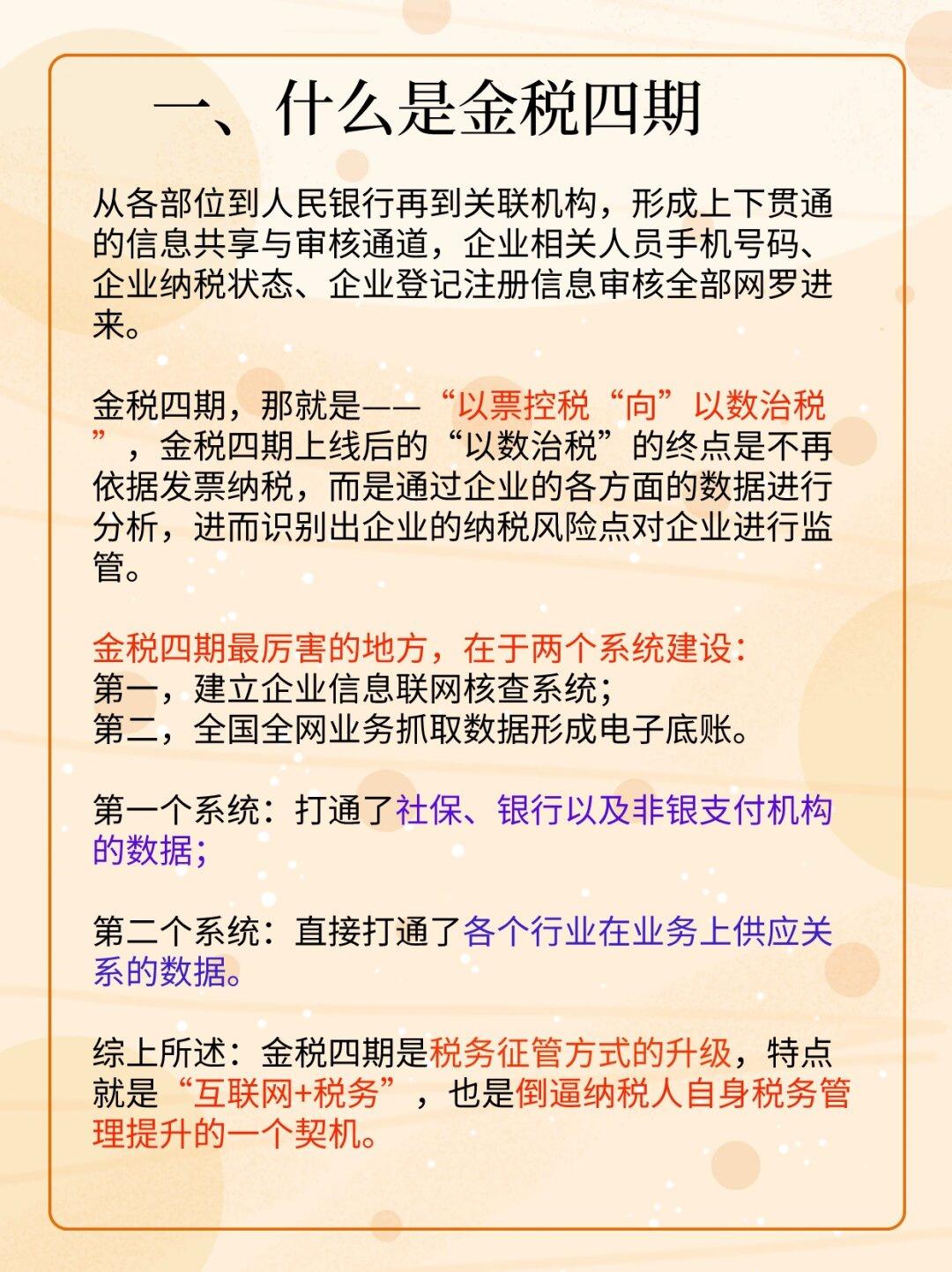 一、什么是金税四期

从各部位到人民银行再到关联机构，形成上下贯通的信息共享与审核通道，企业相关人员手机号码、企业纳税状态、企业登记注册信息审核全部网罗进来。

金税四期，那就是——“以票控税“向”以数治税”，金税四期上线后的“以数治税”的终点是不再依据发票纳税，而是通过企业的各方面的数据进行分析，进而识别出企业的纳税风险点对企业进行监管。

金税四期最厉害的地方，在于两个系统建设：
第一，建立企业信息联网核查系统；
第二，全国全网业务抓取数据形成电子底账。

第一个系统：打通了社保、银行以及非银支付机构的数据；

第二个系统：直接打通了各个行业在业务上供应关系的数据。

综上所述：金税四期是税务征管方式的升级，特点就是“互联网+税务”，也是倒逼纳税人自身税务管理提升的一个契机。